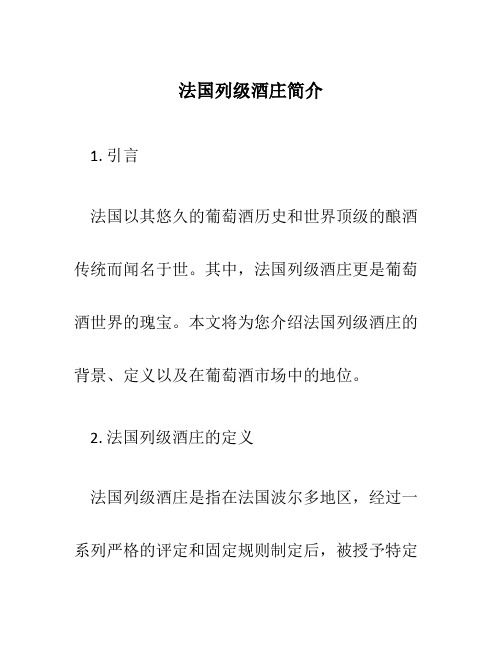 法国列级酒庄简介

1. 引言

法国以其悠久的葡萄酒历史和世界顶级的酿酒传统而闻名于世。其中，法国列级酒庄更是葡萄酒世界的瑰宝。本文将为您介绍法国列级酒庄的背景、定义以及在葡萄酒市场中的地位。

2. 法国列级酒庄的定义

法国列级酒庄是指在法国波尔多地区，经过一系列严格的评定和固定规则制定后，被授予特定